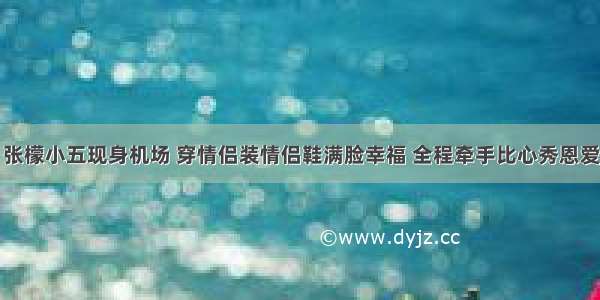 张檬小五现身机场 穿情侣装情侣鞋满脸幸福 全程牵手比心秀恩爱

©www.dyjz.cc